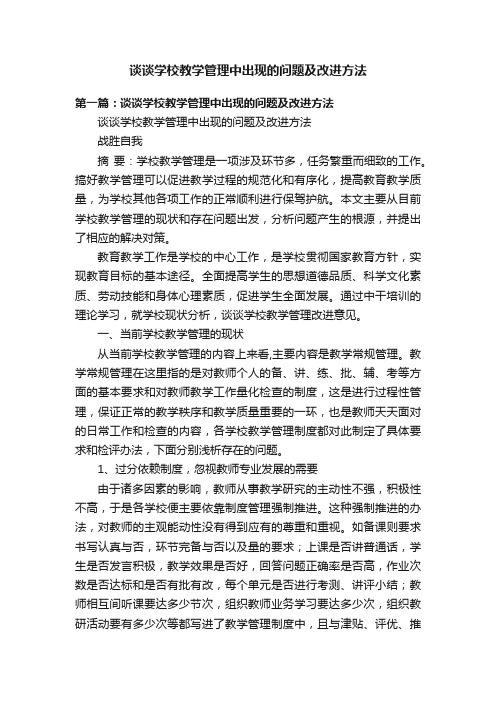 谈谈学校教学管理中出现的问题及改进方法

第一篇：谈谈学校教学管理中出现的问题及改进方法

谈谈学校教学管理中出现的问题及改进方法

战胜自我

摘 要：学校教学管理是一项涉及环节多，任务繁重而细致的工作。搞好教学管理可以促进教学过程的规范化和有序化，提高教育教学质量，为学校其他各项工作的正常顺利进行保驾护航。本文主要从目前学校教学管理的现状和存在问题出发，分析问题产生的根源，并提出了相应的解决对策。

教育教学工作是学校的中心工作，是学校贯彻国家教育方针，实现教育目标的基本途径。全面提高学生的思想道德品质、科学文化素质、劳动技能和身体心理素质，促进学生全面发展。通过中干培训的理论学习，就学校现状分析，谈谈学校教学管理改进意见。

一、当前学校教学管理的现状

从当前学校教学管理的内容上来看,主要内容是教学常规管理。教学常规管理在这里指的是对教师个人的备、讲、练、批、辅、考等方面的基本要求和对教师教学工作量化检查的制度，这是进行过程性管理，保证正常的教学秩序和教学质量重要的一环，也是教师天天面对的日常工作和检查的内容，各学校教学管理制度都对此制定了具体要求和检评办法，下面分别浅析存在的问题。

1、过分依赖制度，忽视教师专业发展的需要

由于诸多因素的影响，教师从事教学研究的主动性不强，积极性不高，于是各学校便主要依靠制度管理强制推进。这种强制推进的办法，对教师的主观能动性没有得到应有的尊重和重视。如备课则要求书写认真与否，环节完备与否以及量的要求；上课是否讲普通话，学生是否发言积极，教学效果是否好，回答问题正确率是否高，作业次数是否达标和是否有批有改，每个单元是否进行考测、讲评小结；教师相互间听课要达多少节次，组织教师业务学习要达多少次，组织教研活动要有多少次等都写进了教学管理制度中，且与津贴、评优、推